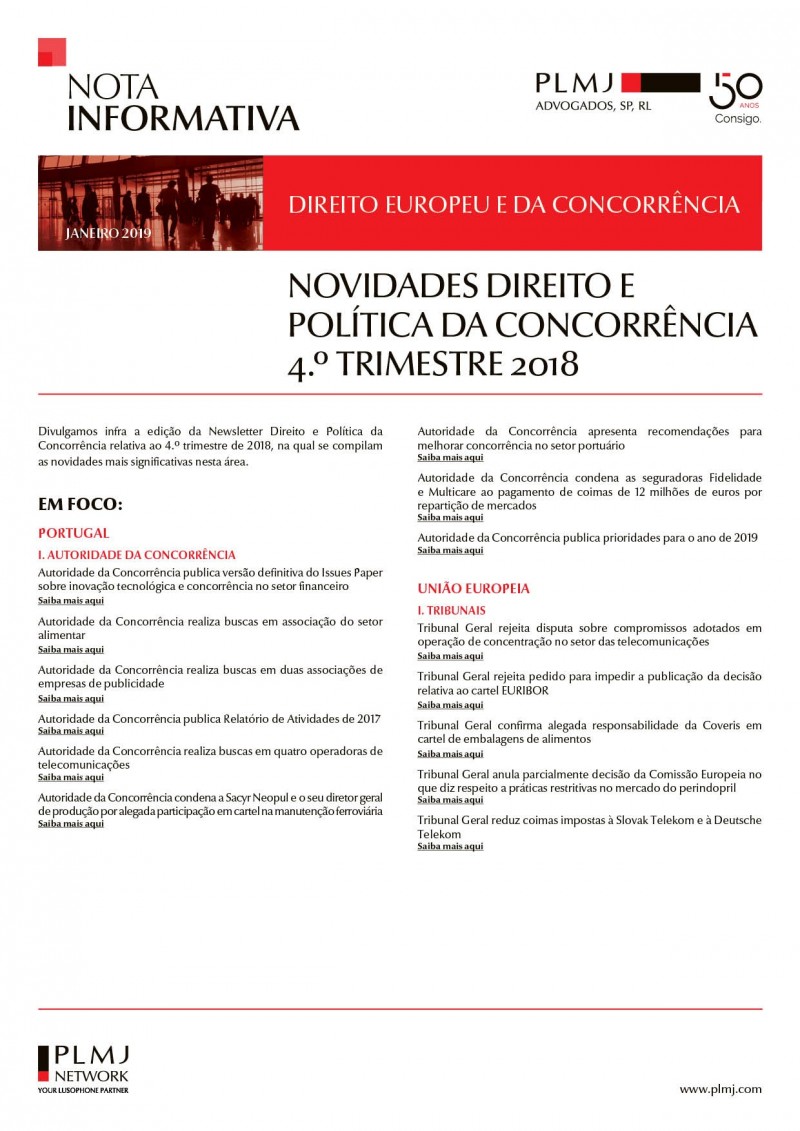 NOTA
INFORMATIVA

PLMJ
ADVOGADOS, SP, RL

50 ANOS
Consigo.

JANEIRO 2019

DIREITO EUROPEU E DA CONCORRÊNCIA

NOVIDADES DIREITO E POLÍTICA DA CONCORRÊNCIA 4.º TRIMESTRE 2018

Divulgamos infra a edição da Newsletter Direito e Política da Concorrência relativa ao 4.º trimestre de 2018, na qual se compilam as novidades mais significativas nesta área.

EM FOCO:

PORTUGAL

I. AUTORIDADE DA CONCORRÊNCIA

Autoridade da Concorrência publica versão definitiva do Issues Paper sobre inovação tecnológica e concorrência no setor financeiro
Saiba mais aqui

Autoridade da Concorrência realiza buscas em associação do setor alimentar
Saiba mais aqui

Autoridade da Concorrência realiza buscas em duas associações de empresas de publicidade
Saiba mais aqui

Autoridade da Concorrência publica Relatório de Atividades de 2017
Saiba mais aqui

Autoridade da Concorrência realiza buscas em quatro operadoras de telecomunicações
Saiba mais aqui

Autoridade da Concorrência condena a Sacyr Neopul e o seu diretor geral de produção por alegada participação em cartel na manutenção ferroviária
Saiba mais aqui

Autoridade da Concorrência apresenta recomendações para melhorar concorrência no setor portuário
Saiba mais aqui

Autoridade da Concorrência condena as seguradoras Fidelidade e Multicare ao pagamento de coimas de 12 milhões de euros por repartição de mercados
Saiba mais aqui

Autoridade da Concorrência publica prioridades para o ano de 2019
Saiba mais aqui

UNIÃO EUROPEIA

I. TRIBUNAIS

Tribunal Geral rejeita disputa sobre compromissos adotados em operação de concentração no setor das telecomunicações
Saiba mais aqui

Tribunal Geral rejeita pedido para impedir a publicação da decisão relativa ao cartel EURIBOR
Saiba mais aqui

Tribunal Geral confirma alegada responsabilidade da Coveris em cartel de embalagens de alimentos
Saiba mais aqui

Tribunal Geral anula parcialmente decisão da Comissão Europeia no que diz respeito a práticas restritivas no mercado do perindopril
Saiba mais aqui

Tribunal Geral reduz coimas impostas à Slovak Telekom e à Deutsche Telekom
Saiba mais aqui

PLMJ
NETWORK
YOUR LUSOPHONE PARTNER

www.plmj.com